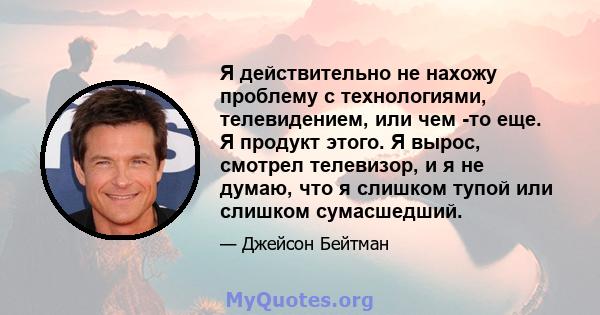 Я действительно не нахожу проблему с технологиями, телевидением, или чем -то еще. Я продукт этого. Я вырос, смотрел телевизор, и я не думаю, что я слишком тупой или слишком сумасшедший.

— Джейсон Бейтман

MyQuotes.org